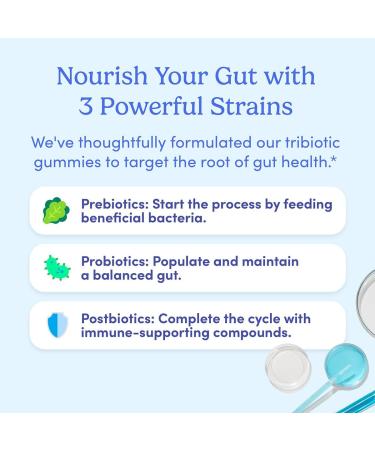 Nourish Your Gut with 3 Powerful Strains

We've thoughtfully formulated our tribiotic gummies to target the root of gut health.*

Prebiotics: Start the process by feeding beneficial bacteria.

Probiotics: Populate and maintain a balanced gut.

Postbiotics: Complete the cycle with immune-supporting compounds.